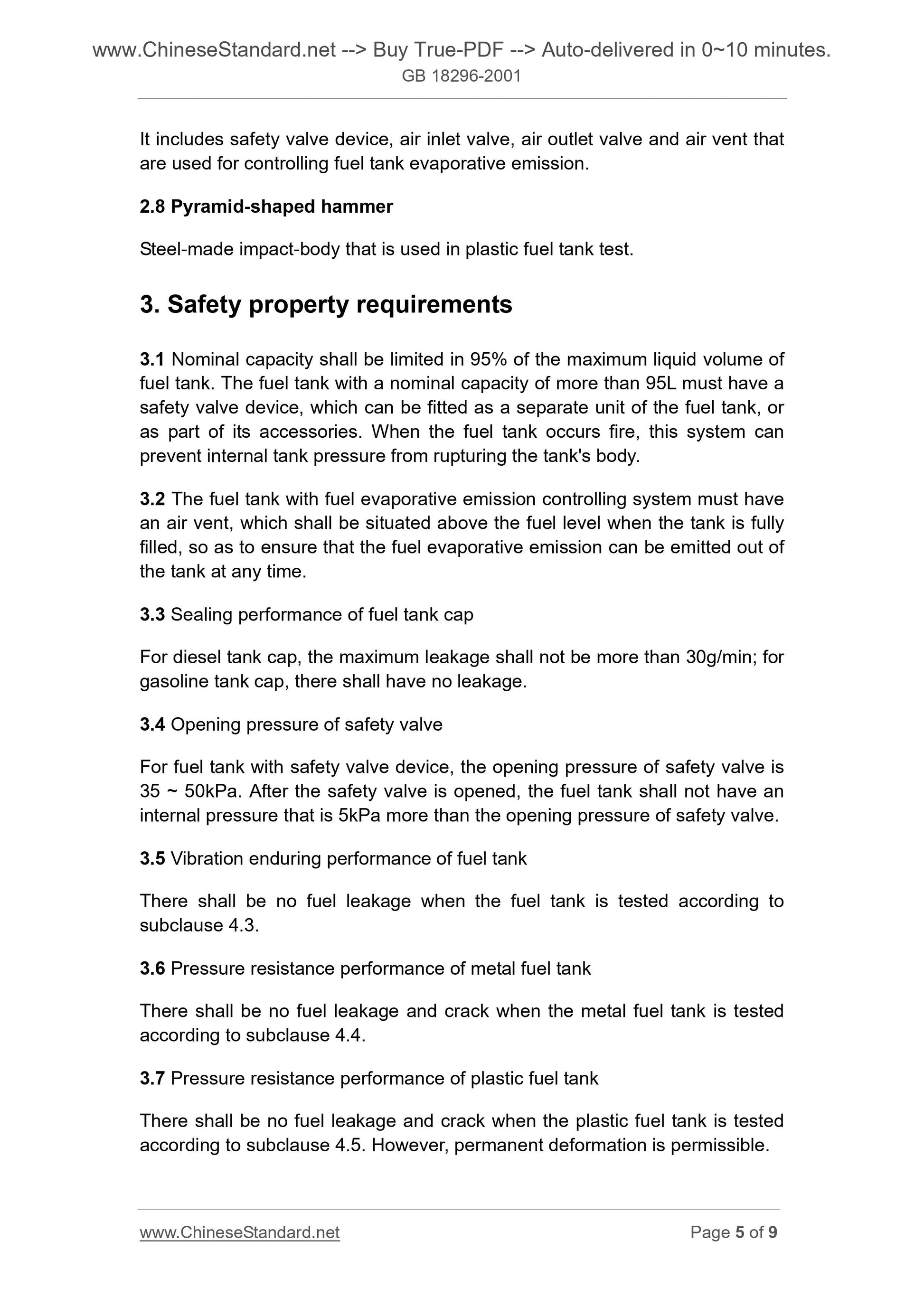 www.ChineseStandard.net --> Buy True-PDF --> Auto-delivered in 0~10 minutes.
GB 18296-2001

It includes safety valve device, air inlet valve, air outlet valve and air vent that are used for controlling fuel tank evaporative emission.

2.8 Pyramid-shaped hammer

Steel-made impact-body that is used in plastic fuel tank test.

3. Safety property requirements

3.1 Nominal capacity shall be limited in 95% of the maximum liquid volume of fuel tank. The fuel tank with a nominal capacity of more than 95L must have a safety valve device, which can be fitted as a separate unit of the fuel tank, or as part of its accessories. When the fuel tank occurs fire, this system can prevent internal tank pressure from rupturing the tank's body.

3.2 The fuel tank with fuel evaporative emission controlling system must have an air vent, which shall be situated above the fuel level when the tank is fully filled, so as to ensure that the fuel evaporative emission can be emitted out of the tank at any time.

3.3 Sealing performance of fuel tank cap

For diesel tank cap, the maximum leakage shall not be more than 30g/min; for gasoline tank cap, there shall have no leakage.

3.4 Opening pressure of safety valve

For fuel tank with safety valve device, the opening pressure of safety valve is 35 ~ 50kPa. After the safety valve is opened, the fuel tank shall not have an internal pressure that is 5kPa more than the opening pressure of safety valve.

3.5 Vibration enduring performance of fuel tank

There shall be no fuel leakage when the fuel tank is tested according to subclause 4.3.

3.6 Pressure resistance performance of metal fuel tank

There shall be no fuel leakage and crack when the metal fuel tank is tested according to subclause 4.4.

3.7 Pressure resistance performance of plastic fuel tank

There shall be no fuel leakage and crack when the plastic fuel tank is tested according to subclause 4.5. However, permanent deformation is permissible.

www.ChineseStandard.net
Page 5 of 9